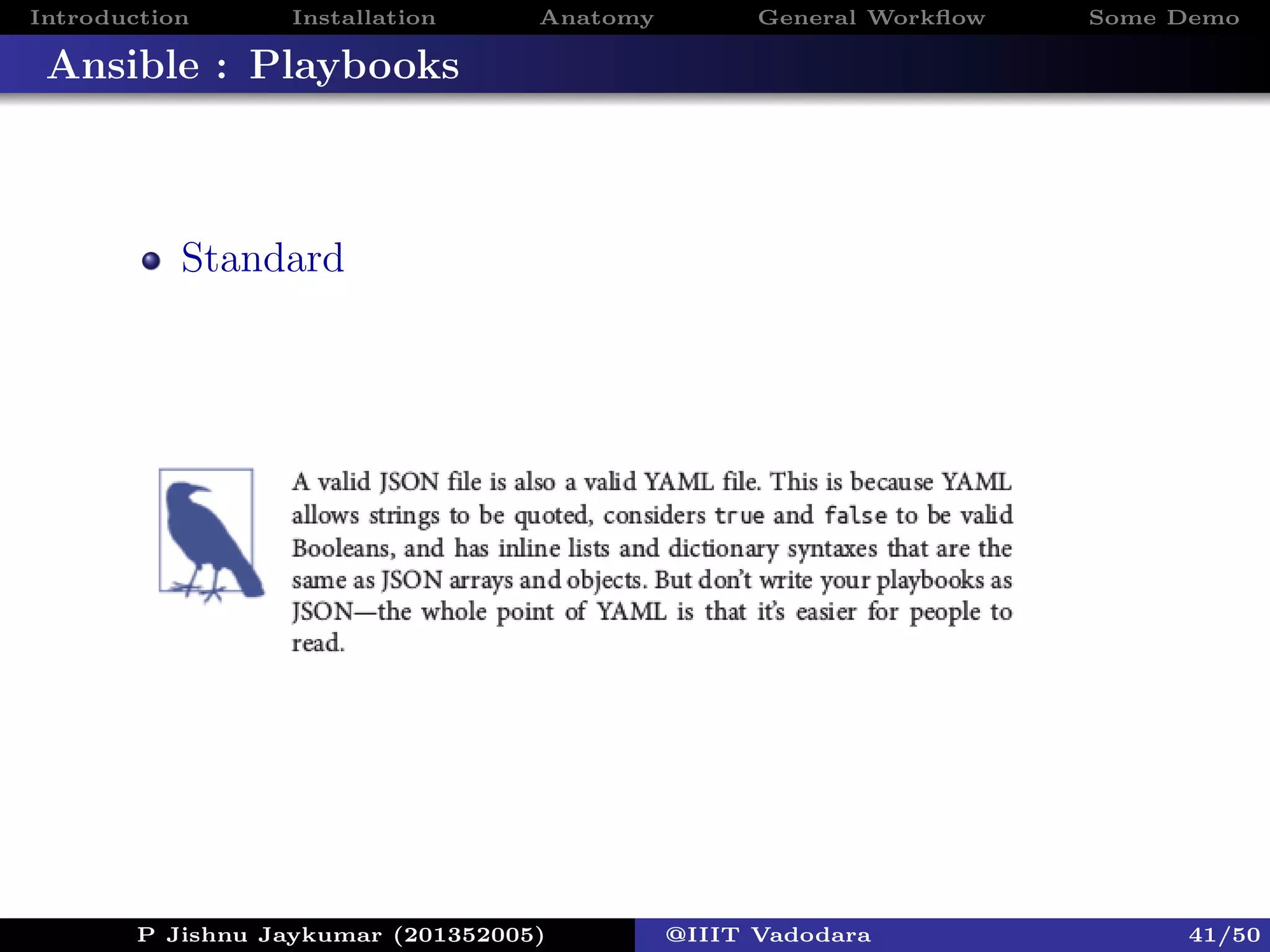 Introduction Installation Anatomy General Workflow Some Demo

Ansible : Playbooks

Standard

A valid JSON file is also a valid YAML file. This is because YAML allows strings to be quoted, considers true and false to be valid Booleans, and has inline lists and dictionary syntaxes that are the same as JSON arrays and objects. But don't write your playbooks as JSON—the whole point of YAML is that it's easier for people to read.

P Jishnu Jaykumar (201352005) @IIIT Vadodara 41/50